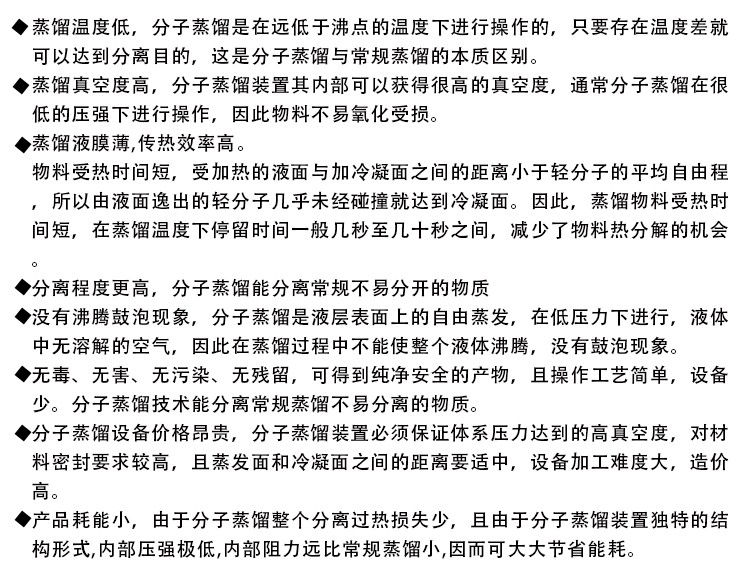 ◆蒸馏温度低，分子蒸馏是在远低于沸点的温度下进行操作的，只要存在温度差就可以达到分离目的，这是分子蒸馏与常规蒸馏的本质区别。

◆蒸馏真空度高，分子蒸馏装置其内部可以获得很高的真空度，通常分子蒸馏在很低的压强下进行操作，因此物料不易氧化受损。

◆蒸馏液膜薄,传热效率高。
物料受热时间短，受加热的液面与加冷凝面之间的距离小于轻分子的平均自由程，所以由液面逸出的轻分子几乎未经碰撞就达到冷凝面。因此，蒸馏物料受热时间短，在蒸馏温度下停留时间一般几秒至几十秒之间，减少了物料热分解的机会。

◆分离程度更高，分子蒸馏能分离常规不易分开的物质

◆没有沸腾鼓泡现象，分子蒸馏是液层表面上的自由蒸发，在低压力下进行，液体中无溶解的空气，因此在蒸馏过程中不能使整个液体沸腾，没有鼓泡现象。

◆无毒、无害、无污染、无残留，可得到纯净安全的产物，且操作工艺简单，设备少。分子蒸馏技术能分离常规蒸馏不易分离的物质。

◆分子蒸馏设备价格昂贵，分子蒸馏装置必须保证体系压力达到的高真空度，对材料密封要求较高，且蒸发面和冷凝面之间的距离要适中，设备加工难度大，造价高。

◆产品耗能小，由于分子蒸馏整个分离过热损失少，且由于分子蒸馏装置独特的结构形式,内部压强极低,内部阻力远比常规蒸馏小,因而可大大节省能耗。